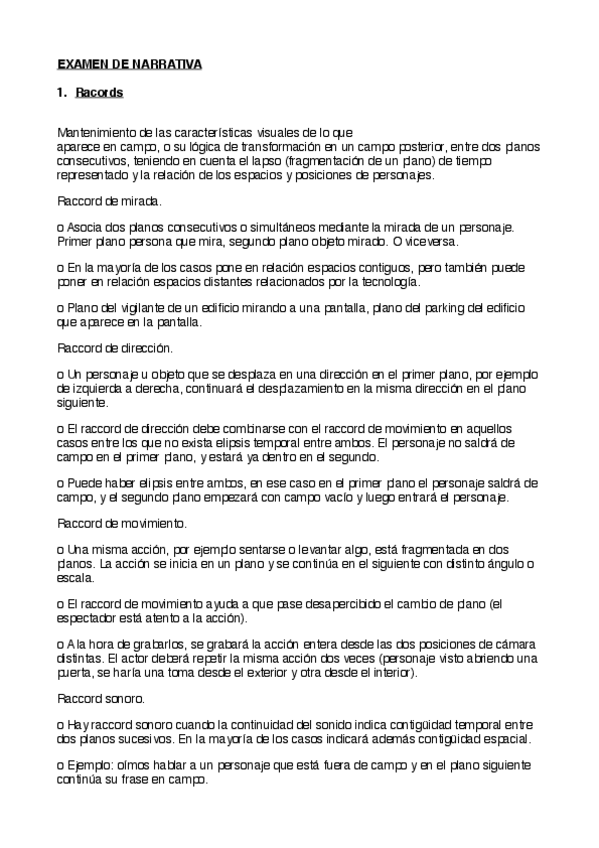 EXAMEN DE NARRATIVA

1. Racords

Mantenimiento de las características visuales de lo que aparece en campo, o su lógica de transformación en un campo posterior, entre dos planos consecutivos, teniendo en cuenta el lapso (fragmentación de un plano) de tiempo representado y la relación de los espacios y posiciones de personajes.

Raccord de mirada.

o Asocia dos planos consecutivos o simultáneos mediante la mirada de un personaje. Primer plano persona que mira, segundo plano objeto mirado. O viceversa.

o En la mayoría de los casos pone en relación espacios contiguos, pero también puede poner en relación espacios distantes relacionados por la tecnología.

o Plano del vigilante de un edificio mirando a una pantalla, plano del parking del edificio que aparece en la pantalla.

Raccord de dirección.

o Un personaje u objeto que se desplaza en una dirección en el primer plano, por ejemplo de izquierda a derecha, continuará el desplazamiento en la misma dirección en el plano siguiente.

o El raccord de dirección debe combinarse con el raccord de movimiento en aquellos casos entre los que no exista elipsis temporal entre ambos. El personaje no saldrá de campo en el primer plano, y estará ya dentro en el segundo.

o Puede haber elipsis entre ambos, en ese caso en el primer plano el personaje saldrá de campo, y el segundo plano empezará con campo vacío y luego entrará el personaje.

Raccord de movimiento.

o Una misma acción, por ejemplo sentarse o levantar algo, está fragmentada en dos planos. La acción se inicia en un plano y se continúa en el siguiente con distinto ángulo o escala.

o El raccord de movimiento ayuda a que pase desapercibido el cambio de plano (el espectador está atento a la acción).

o A la hora de grabarlos, se grabará la acción entera desde las dos posiciones de cámara distintas. El actor deberá repetir la misma acción dos veces (personaje visto abriendo una puerta, se haría una toma desde el exterior y otra desde el interior).

Raccord sonoro.

o Hay raccord sonoro cuando la continuidad del sonido indica contigüidad temporal entre dos planos sucesivos. En la mayoría de los casos indicará además contigüidad espacial.

o Ejemplo: oímos hablar a un personaje que está fuera de campo y en el plano siguiente continúa su frase en campo.